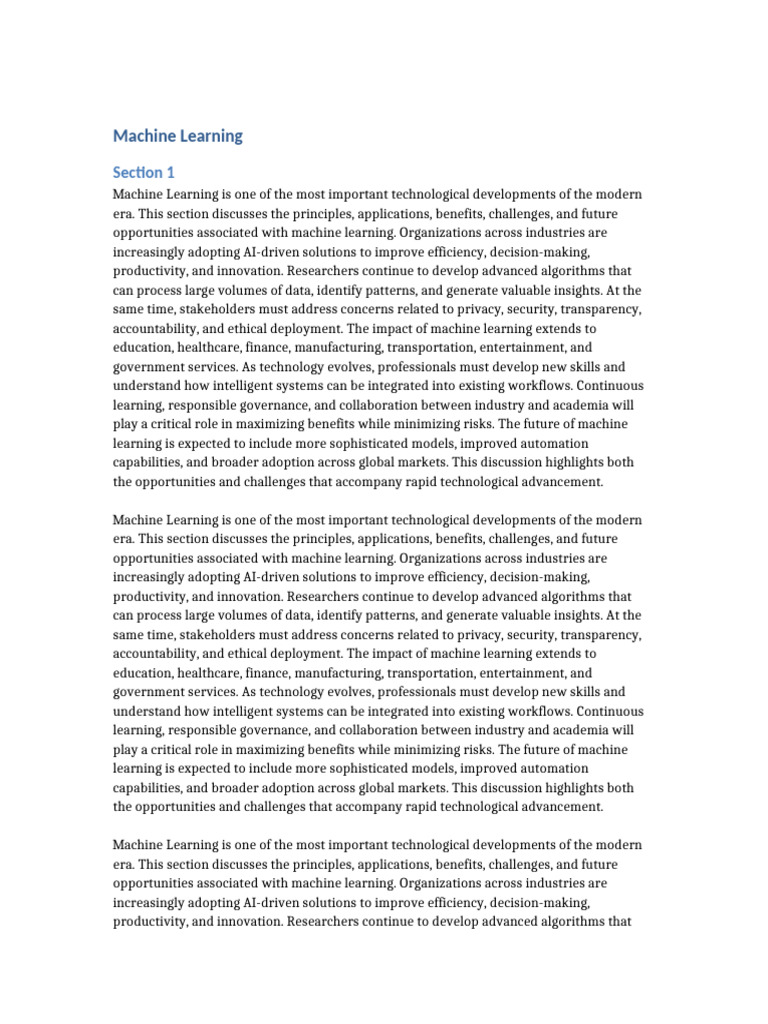 Machine Learning

Section 1

Machine Learning is one of the most important technological developments of the modern era. This section discusses the principles, applications, benefits, challenges, and future opportunities associated with machine learning. Organizations across industries are increasingly adopting AI-driven solutions to improve efficiency, decision-making, productivity, and innovation. Researchers continue to develop advanced algorithms that can process large volumes of data, identify patterns, and generate valuable insights. At the same time, stakeholders must address concerns related to privacy, security, transparency, accountability, and ethical deployment. The impact of machine learning extends to education, healthcare, finance, manufacturing, transportation, entertainment, and government services. As technology evolves, professionals must develop new skills and understand how intelligent systems can be integrated into existing workflows. Continuous learning, responsible governance, and collaboration between industry and academia will play a critical role in maximizing benefits while minimizing risks. The future of machine learning is expected to include more sophisticated models, improved automation capabilities, and broader adoption across global markets. This discussion highlights both the opportunities and challenges that accompany rapid technological advancement.

Machine Learning is one of the most important technological developments of the modern era. This section discusses the principles, applications, benefits, challenges, and future opportunities associated with machine learning. Organizations across industries are increasingly adopting AI-driven solutions to improve efficiency, decision-making, productivity, and innovation. Researchers continue to develop advanced algorithms that can process large volumes of data, identify patterns, and generate valuable insights. At the same time, stakeholders must address concerns related to privacy, security, transparency, accountability, and ethical deployment. The impact of machine learning extends to education, healthcare, finance, manufacturing, transportation, entertainment, and government services. As technology evolves, professionals must develop new skills and understand how intelligent systems can be integrated into existing workflows. Continuous learning, responsible governance, and collaboration between industry and academia will play a critical role in maximizing benefits while minimizing risks. The future of machine learning is expected to include more sophisticated models, improved automation capabilities, and broader adoption across global markets. This discussion highlights both the opportunities and challenges that accompany rapid technological advancement.

Machine Learning is one of the most important technological developments of the modern era. This section discusses the principles, applications, benefits, challenges, and future opportunities associated with machine learning. Organizations across industries are increasingly adopting AI-driven solutions to improve efficiency, decision-making, productivity, and innovation. Researchers continue to develop advanced algorithms that